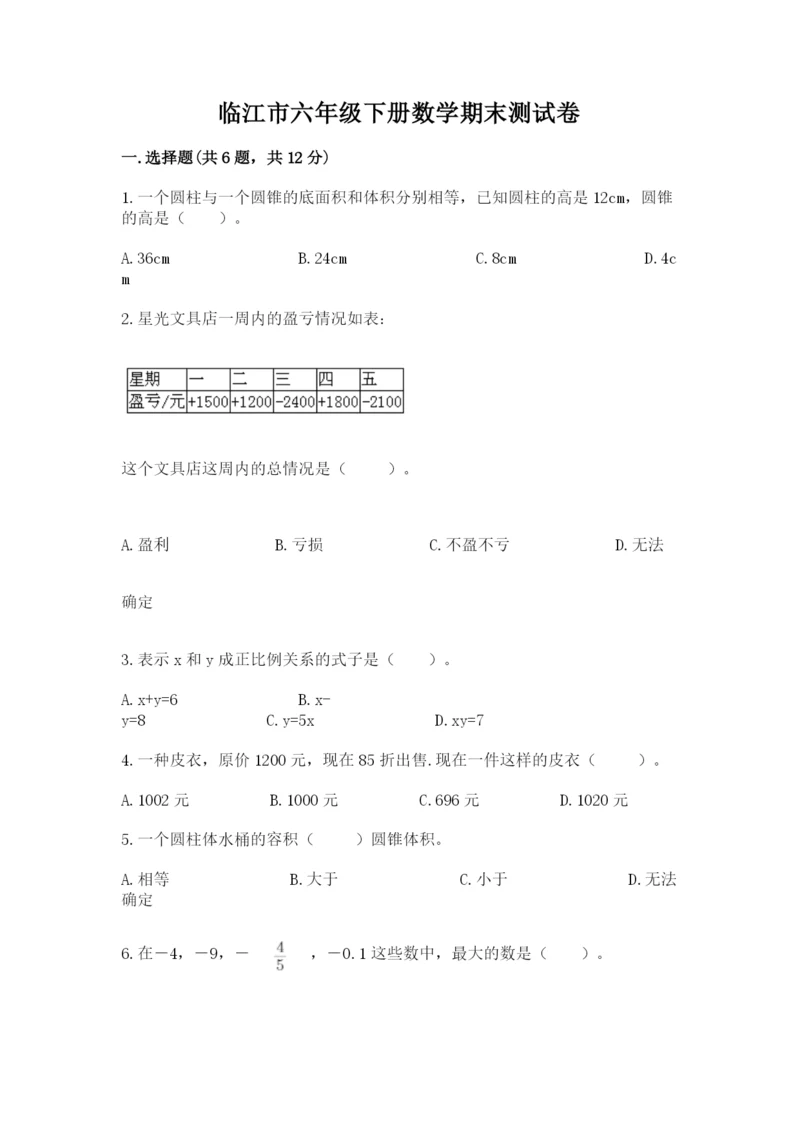 临江市六年级下册数学期末测试卷

一.选择题(共6题，共12分)

1.一个圆柱与一个圆锥的底面积和体积分别相等，已知圆柱的高是12cm，圆锥的高是（　　）。

A.36cm　　B.24cm　　C.8cm　　D.4cm

2.星光文具店一周内的盈亏情况如表：

| 星期 | 一 | 二 | 三 | 四 | 五 |
|---|---|---|---|---|---|
| 盈亏/元 | +1500 | +1200 | -2400 | +1800 | -2100 |

这个文具店这周内的总情况是（　　）。

A.盈利　　B.亏损　　C.不盈不亏　　D.无法确定

3.表示x和y成正比例关系的式子是（　　）。

A.x+y=6　　B.x-y=8　　C.y=5x　　D.xy=7

4.一种皮衣，原价1200元，现在85折出售.现在一件这样的皮衣（　　）。

A.1002元　　B.1000元　　C.696元　　D.1020元

5.一个圆柱体水桶的容积（　　）圆锥体积。

A.相等　　B.大于　　C.小于　　D.无法确定

6.在－4，－9，－$\frac{4}{5}$，－0.1这些数中，最大的数是（　　）。